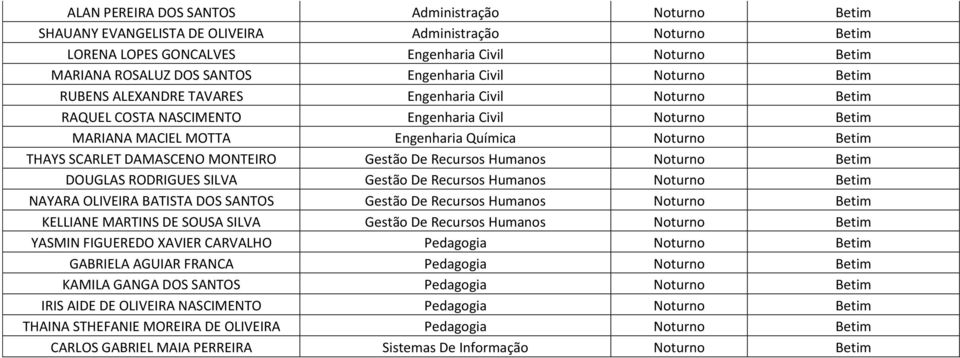 | | | | |
|---|---|---|---|
| ALAN PEREIRA DOS SANTOS | Administração | Noturno | Betim |
| SHAUANY EVANGELISTA DE OLIVEIRA | Administração | Noturno | Betim |
| LORENA LOPES GONCALVES | Engenharia Civil | Noturno | Betim |
| MARIANA ROSALUZ DOS SANTOS | Engenharia Civil | Noturno | Betim |
| RUBENS ALEXANDRE TAVARES | Engenharia Civil | Noturno | Betim |
| RAQUEL COSTA NASCIMENTO | Engenharia Civil | Noturno | Betim |
| MARIANA MACIEL MOTTA | Engenharia Química | Noturno | Betim |
| THAYS SCARLET DAMASCENO MONTEIRO | Gestão De Recursos Humanos | Noturno | Betim |
| DOUGLAS RODRIGUES SILVA | Gestão De Recursos Humanos | Noturno | Betim |
| NAYARA OLIVEIRA BATISTA DOS SANTOS | Gestão De Recursos Humanos | Noturno | Betim |
| KELLIANE MARTINS DE SOUSA SILVA | Gestão De Recursos Humanos | Noturno | Betim |
| YASMIN FIGUEREDO XAVIER CARVALHO | Pedagogia | Noturno | Betim |
| GABRIELA AGUIAR FRANCA | Pedagogia | Noturno | Betim |
| KAMILA GANGA DOS SANTOS | Pedagogia | Noturno | Betim |
| IRIS AIDE DE OLIVEIRA NASCIMENTO | Pedagogia | Noturno | Betim |
| THAINA STHEFANIE MOREIRA DE OLIVEIRA | Pedagogia | Noturno | Betim |
| CARLOS GABRIEL MAIA PERREIRA | Sistemas De Informação | Noturno | Betim |